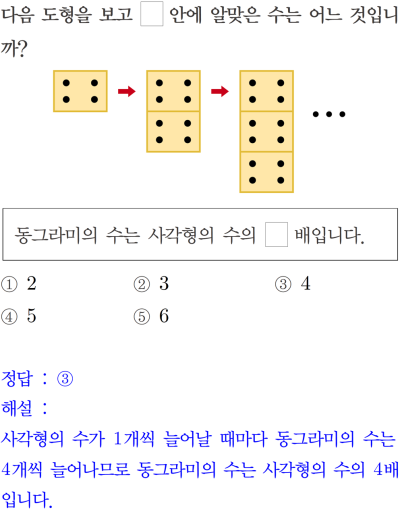 다음 도형을 보고 ☐ 안에 알맞은 수는 어느 것입니까?

...

동그라미의 수는 사각형의 수의 ☐ 배입니다.

① 2 ② 3 ③ 4
④ 5 ⑤ 6

정답 : ③
해설 :
사각형의 수가 1개씩 늘어날 때마다 동그라미의 수는 4개씩 늘어나므로 동그라미의 수는 사각형의 수의 4배입니다.